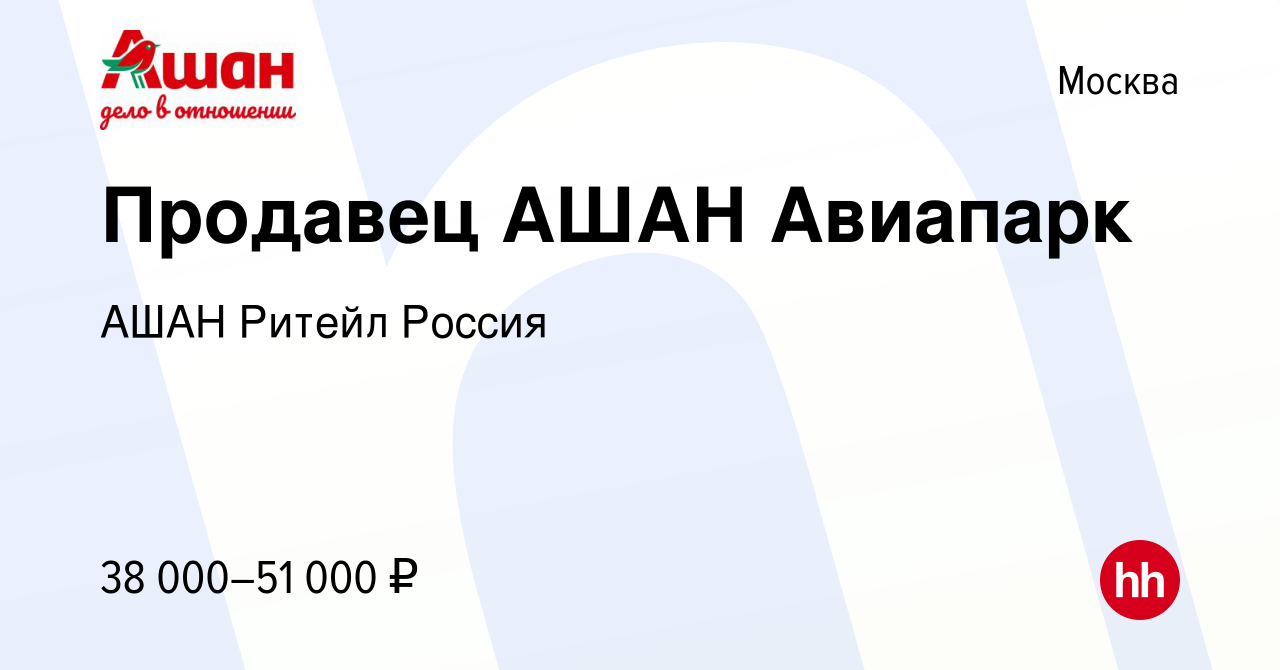 Ашан
дело в отношении

Москва

Продавец АШАН Авиапарк

АШАН Ритейл Россия

38 000–51 000 ₽

hh